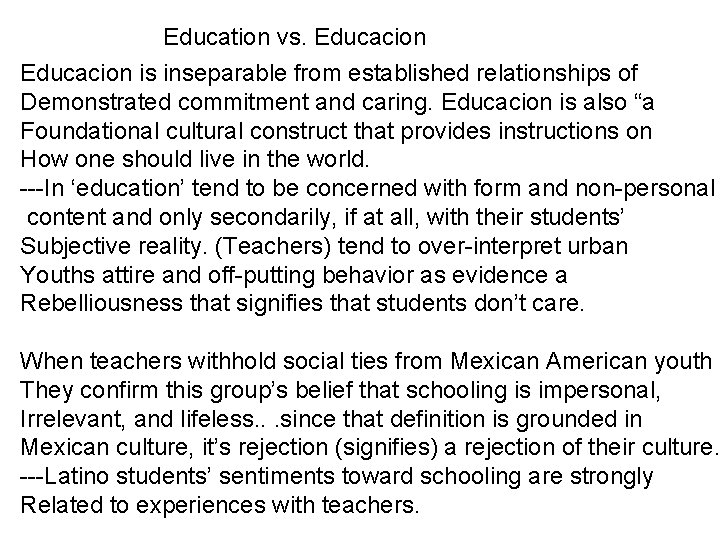 Education vs. Educacion

Educacion is inseparable from established relationships of Demonstrated commitment and caring. Educacion is also “a Foundational cultural construct that provides instructions on How one should live in the world.
---In ‘education’ tend to be concerned with form and non-personal content and only secondarily, if at all, with their students’ Subjective reality. (Teachers) tend to over-interpret urban Youths attire and off-putting behavior as evidence a Rebelliousness that signifies that students don’t care.

When teachers withhold social ties from Mexican American youth They confirm this group’s belief that schooling is impersonal, Irrelevant, and lifeless.. .since that definition is grounded in Mexican culture, it’s rejection (signifies) a rejection of their culture.
---Latino students’ sentiments toward schooling are strongly Related to experiences with teachers.